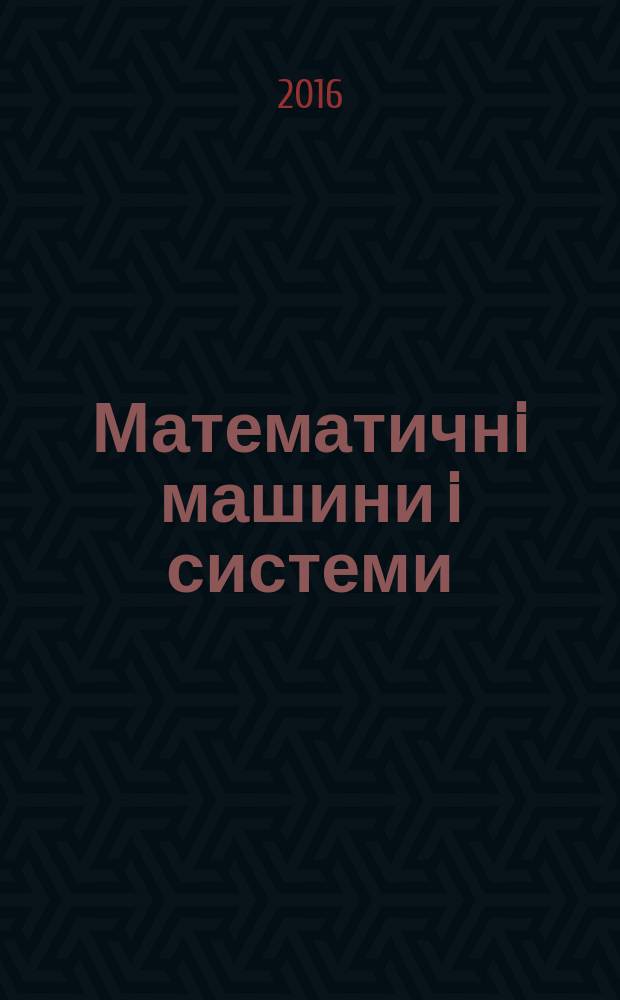 2016

Математичні машини і системи